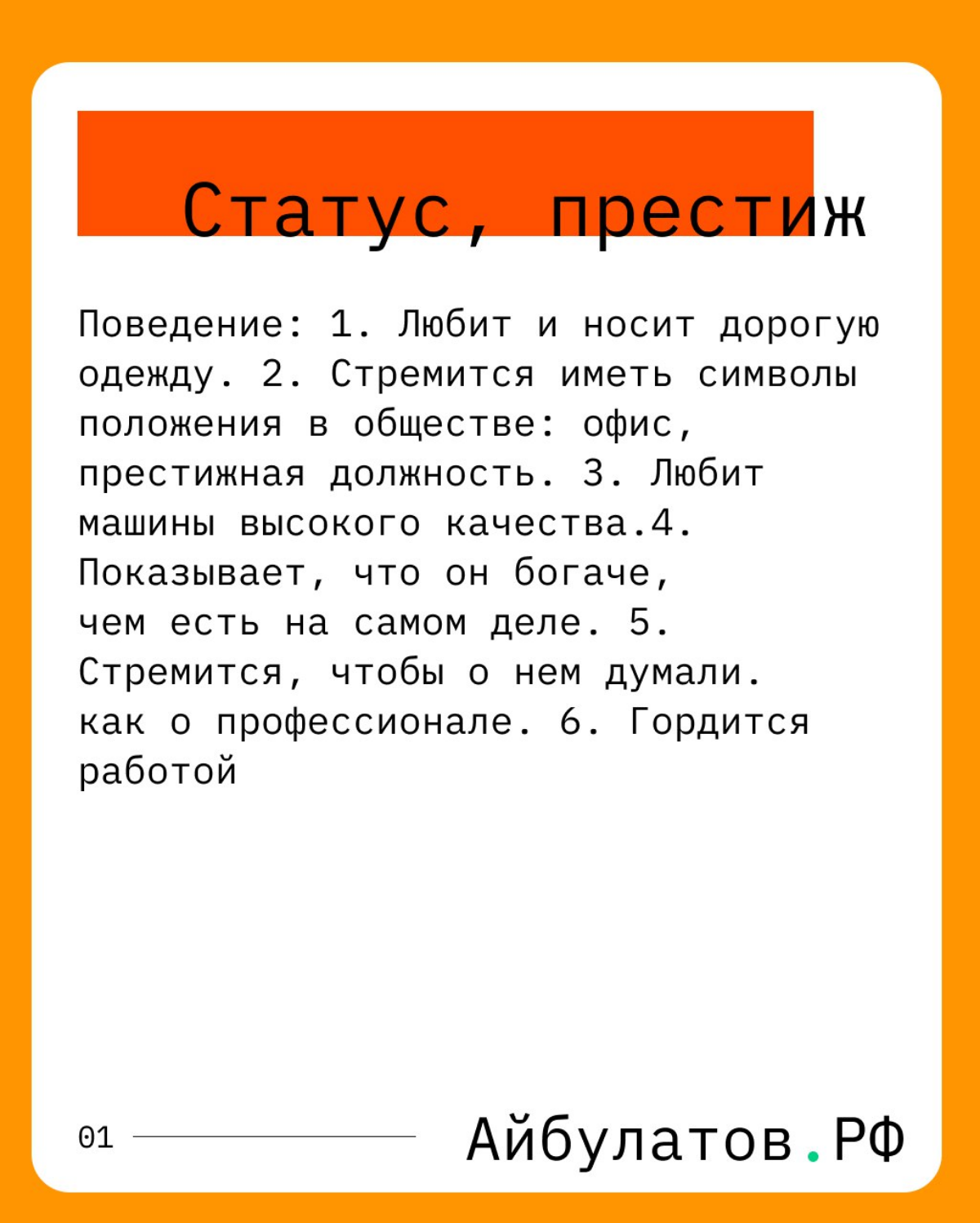 Статус, престиж

Поведение: 1. Любит и носит дорогую одежду. 2. Стремится иметь символы положения в обществе: офис, престижная должность. 3. Любит машины высокого качества.4. Показывает, что он богаче, чем есть на самом деле. 5. Стремится, чтобы о нем думали. как о профессионале. 6. Гордится работой

01

Айбулатов.РФ